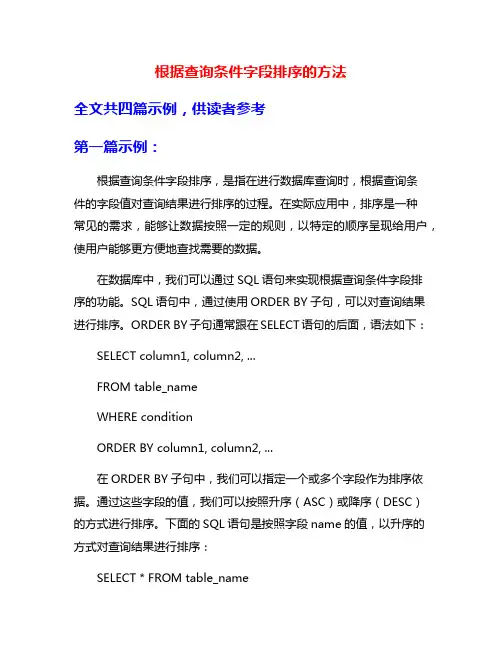 根据查询条件字段排序的方法

全文共四篇示例，供读者参考

第一篇示例：

根据查询条件字段排序，是指在进行数据库查询时，根据查询条件的字段值对查询结果进行排序的过程。在实际应用中，排序是一种常见的需求，能够让数据按照一定的规则，以特定的顺序呈现给用户，使用户能够更方便地查找需要的数据。

在数据库中，我们可以通过 SQL 语句来实现根据查询条件字段排序的功能。SQL 语句中，通过使用 ORDER BY 子句，可以对查询结果进行排序。ORDER BY 子句通常跟在 SELECT 语句的后面，语法如下：

SELECT column1, column2, ...

FROM table_name

WHERE condition

ORDER BY column1, column2, ...

在 ORDER BY 子句中，我们可以指定一个或多个字段作为排序依据。通过这些字段的值，我们可以按照升序（ASC）或降序（DESC）的方式进行排序。下面的 SQL 语句是按照字段 name 的值，以升序的方式对查询结果进行排序：

SELECT * FROM table_name